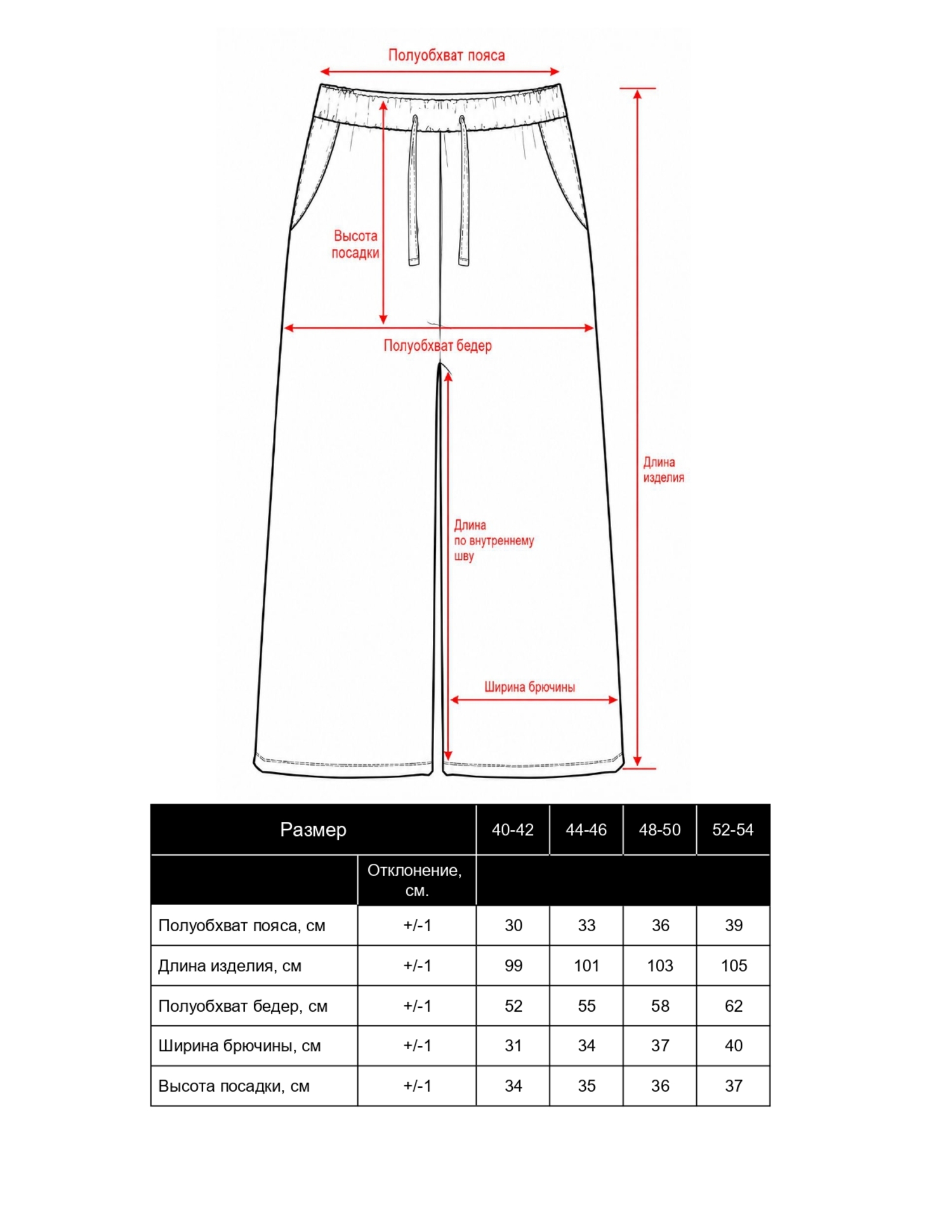 Полуобхват пояса

Высота посадки

Полуобхват бедер

Длина изделия

Длина по внутреннему шву

Ширина брючины

| Размер | | 40-42 | 44-46 | 48-50 | 52-54 |
|---|---|---|---|---|---|
| | Отклонение, см. | | | | |
| Полуобхват пояса, см | +/-1 | 30 | 33 | 36 | 39 |
| Длина изделия, см | +/-1 | 99 | 101 | 103 | 105 |
| Полуобхват бедер, см | +/-1 | 52 | 55 | 58 | 62 |
| Ширина брючины, см | +/-1 | 31 | 34 | 37 | 40 |
| Высота посадки, см | +/-1 | 34 | 35 | 36 | 37 |